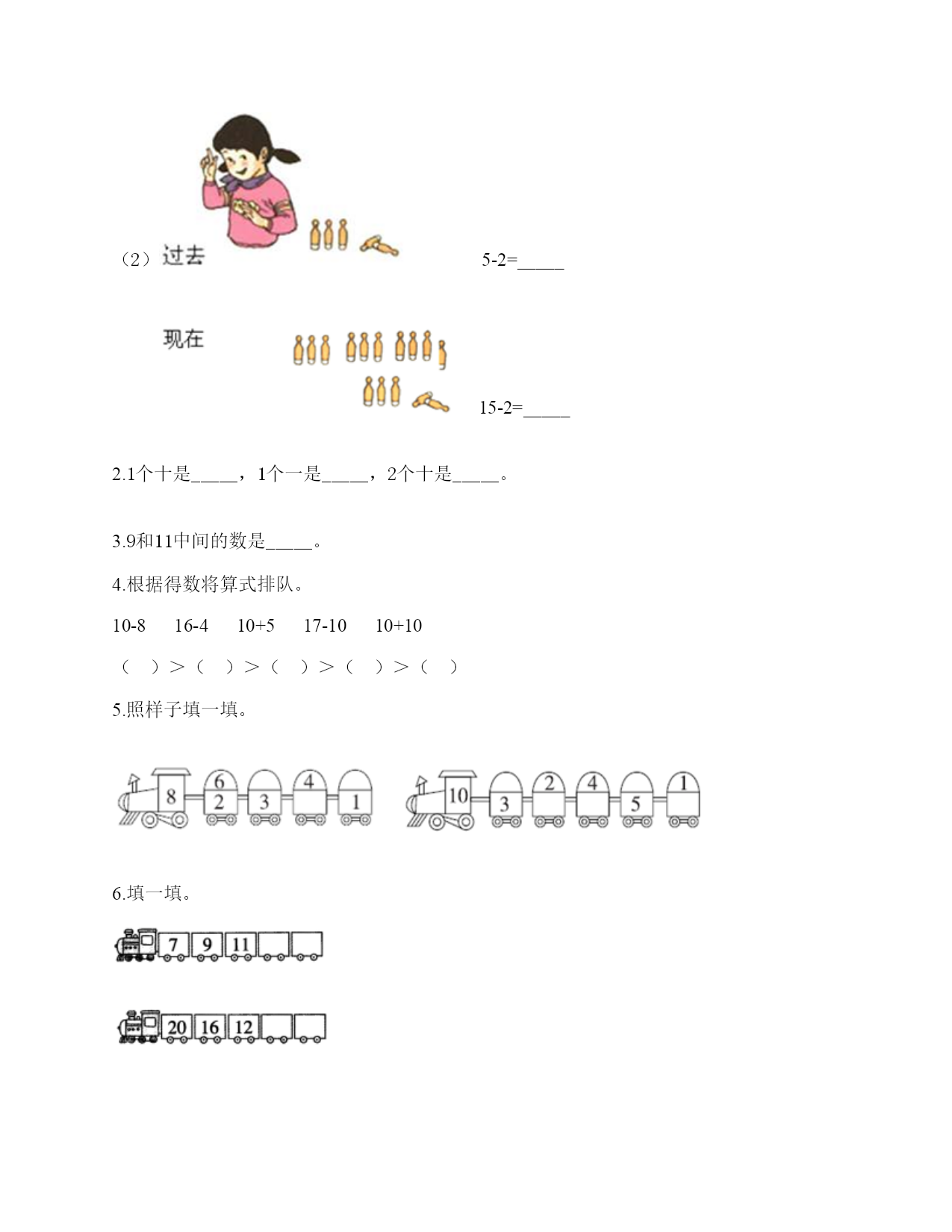 （2）过去

5-2=_____

现在

15-2=_____

2.1个十是_____，1个一是_____，2个十是_____。

3.9和11中间的数是_____。

4.根据得数将算式排队。

10-8　　16-4　　10+5　　17-10　　10+10

（　）＞（　）＞（　）＞（　）＞（　）

5.照样子填一填。

8　6　2　3　4　1

10　3　2　4　5　1

6.填一填。

7　9　11

20　16　12